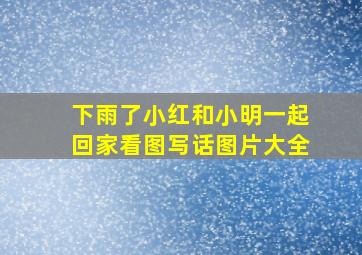 下雨了小红和小明一起回家看图写话图片大全